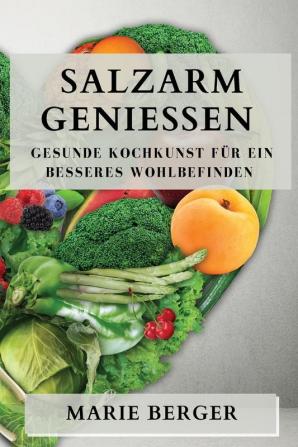 SALZARM GENIESSEN

GESUNDE KOCHKUNST FÜR EIN BESSERES WOHLBEFINDEN

MARIE BERGER